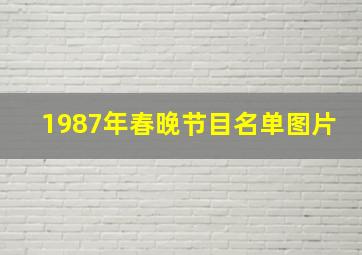 1987年春晚节目名单图片